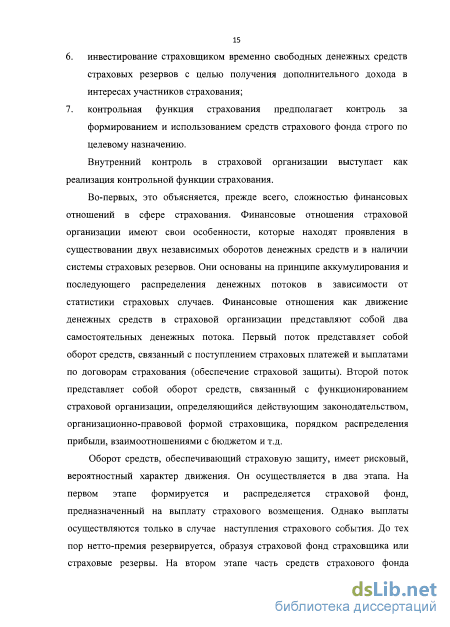 15

6. инвестирование страховщиком временно свободных денежных средств страховых резервов с целью получения дополнительного дохода в интересах участников страхования;

7. контрольная функция страхования предполагает контроль за формированием и использованием средств страхового фонда строго по целевому назначению.

Внутренний контроль в страховой организации выступает как реализация контрольной функции страхования.

Во-первых, это объясняется, прежде всего, сложностью финансовых отношений в сфере страхования. Финансовые отношения страховой организации имеют свои особенности, которые находят проявления в существовании двух независимых оборотов денежных средств и в наличии системы страховых резервов. Они основаны на принципе аккумулирования и последующего распределения денежных потоков в зависимости от статистики страховых случаев. Финансовые отношения как движение денежных средств в страховой организации представляют собой два самостоятельных денежных потока. Первый поток представляет собой оборот средств, связанный с поступлением страховых платежей и выплатами по договорам страхования (обеспечение страховой защиты). Второй поток представляет собой оборот средств, связанный с функционированием страховой организации, определяющийся действующим законодательством, организационно-правовой формой страховщика, порядком распределения прибыли, взаимоотношениями с бюджетом и т.д.

Оборот средств, обеспечивающий страховую защиту, имеет рисковый, вероятностный характер движения. Он осуществляется в два этапа. На первом этапе формируется и распределяется страховой фонд, предназначенный на выплату страхового возмещения. Однако выплаты осуществляются только в случае наступления страхового события. До тех пор нетто-премия резервируется, образуя страховой фонд страховщика или страховые резервы. На втором этапе часть средств страхового фонда

dsLib.net
библиотека диссертаций